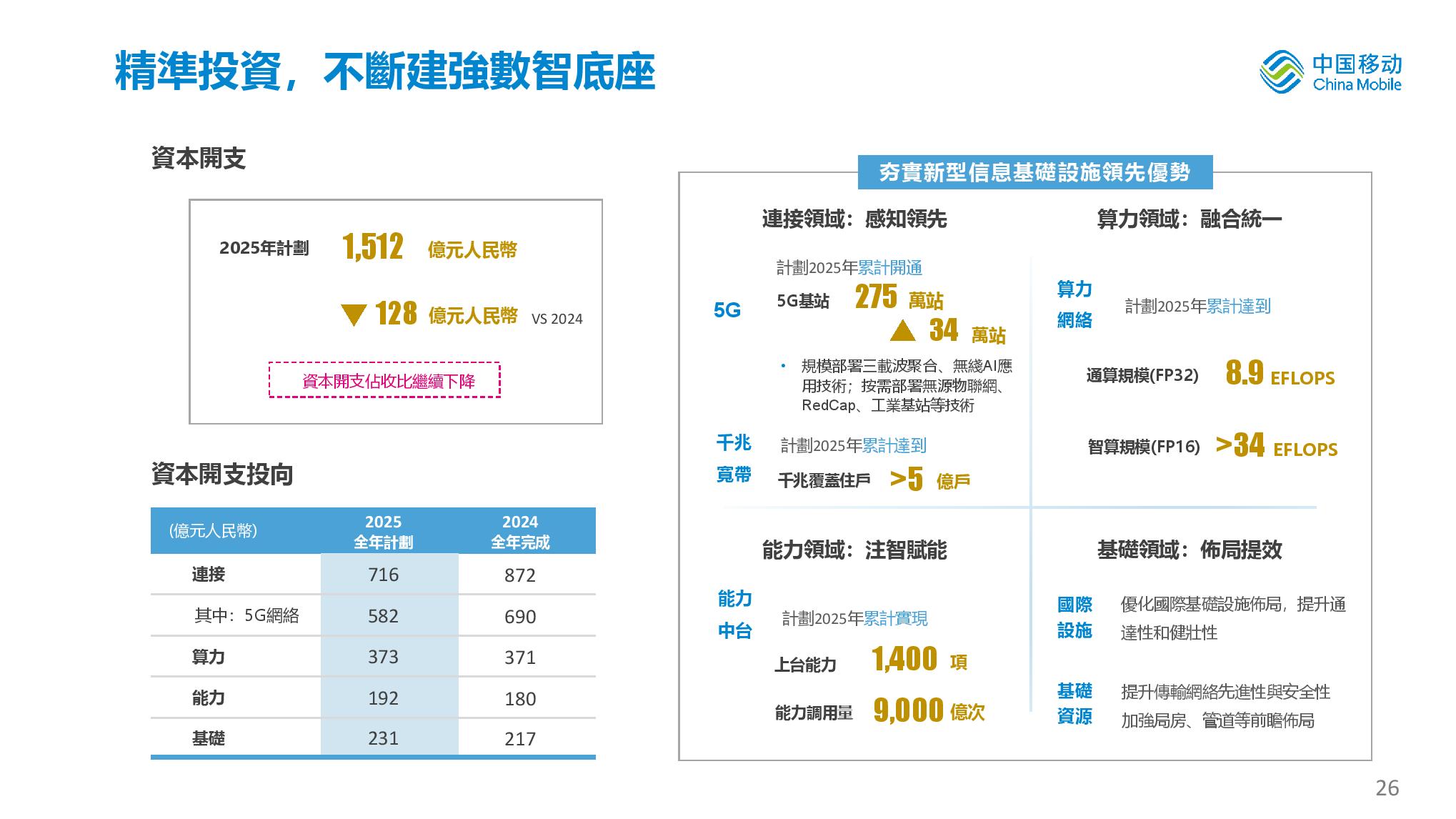 精準投資，不斷建強數智底座

中国移动
China Mobile

資本開支

2025年計劃 1,512 億元人民幣

▼ 128 億元人民幣 VS 2024

資本開支佔收比繼續下降

資本開支投向

| (億元人民幣) | 2025 全年計劃 | 2024 全年完成 |
|---|---|---|
| 連接 | 716 | 872 |
| 其中：5G網絡 | 582 | 690 |
| 算力 | 373 | 371 |
| 能力 | 192 | 180 |
| 基礎 | 231 | 217 |

夯實新型信息基礎設施領先優勢

連接領域：感知領先

5G
計劃2025年累計開通
5G基站 275 萬站
▲ 34 萬站
• 規模部署三載波聚合、無綫AI應用技術；按需部署無源物聯網、RedCap、工業基站等技術

千兆寬帶
計劃2025年累計達到
千兆覆蓋住戶 >5 億戶

算力領域：融合統一

算力網絡
計劃2025年累計達到
通算規模(FP32) 8.9 EFLOPS
智算規模(FP16) >34 EFLOPS

能力領域：注智賦能

能力中台
計劃2025年累計實現
上台能力 1,400 項
能力調用量 9,000 億次

基礎領域：佈局提效

國際設施
優化國際基礎設施佈局，提升通達性和健壯性

基礎資源
提升傳輸網絡先進性與安全性
加強局房、管道等前瞻佈局

26